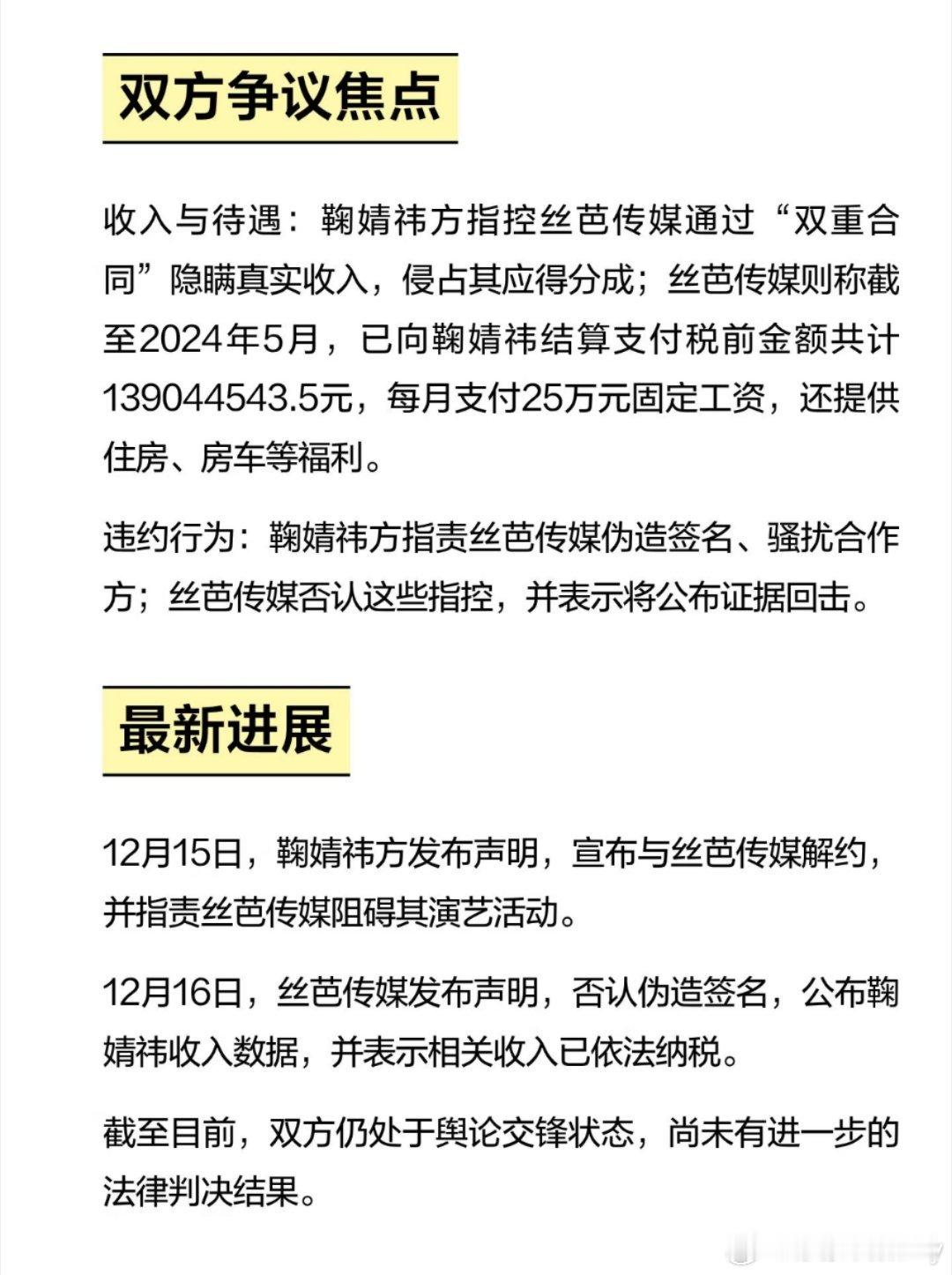 双方争议焦点

收入与待遇：鞠婧祎方指控丝芭传媒通过“双重合同”隐瞒真实收入，侵占其应得分成；丝芭传媒则称截至2024年5月，已向鞠婧祎结算支付税前金额共计139044543.5元，每月支付25万元固定工资，还提供住房、房车等福利。

违约行为：鞠婧祎方指责丝芭传媒伪造签名、骚扰合作方；丝芭传媒否认这些指控，并表示将公布证据回击。

最新进展

12月15日，鞠婧祎方发布声明，宣布与丝芭传媒解约，并指责丝芭传媒阻碍其演艺活动。

12月16日，丝芭传媒发布声明，否认伪造签名，公布鞠婧祎收入数据，并表示相关收入已依法纳税。

截至目前，双方仍处于舆论交锋状态，尚未有进一步的法律判决结果。